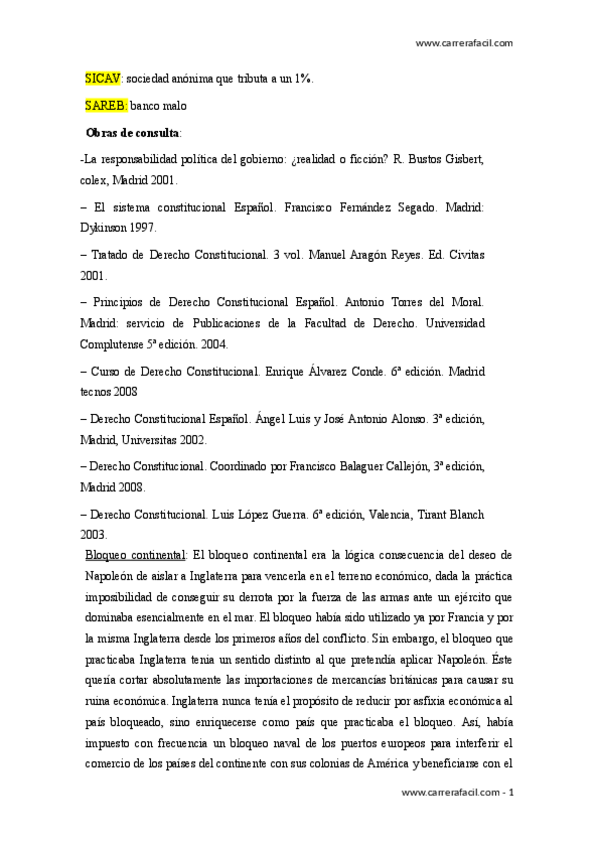 www.carrerafacil.com

SICAV: sociedad anónima que tributa a un 1%.

SAREB: banco malo

Obras de consulta:

-La responsabilidad política del gobierno: ¿realidad o ficción? R. Bustos Gisbert, colex, Madrid 2001.

– El sistema constitucional Español. Francisco Fernández Segado. Madrid: Dykinson 1997.

– Tratado de Derecho Constitucional. 3 vol. Manuel Aragón Reyes. Ed. Civitas 2001.

– Principios de Derecho Constitucional Español. Antonio Torres del Moral. Madrid: servicio de Publicaciones de la Facultad de Derecho. Universidad Complutense 5ª edición. 2004.

– Curso de Derecho Constitucional. Enrique Álvarez Conde. 6ª edición. Madrid tecnos 2008

– Derecho Constitucional Español. Ángel Luis y José Antonio Alonso. 3ª edición, Madrid, Universitas 2002.

– Derecho Constitucional. Coordinado por Francisco Balaguer Callejón, 3ª edición, Madrid 2008.

– Derecho Constitucional. Luis López Guerra. 6ª edición, Valencia, Tirant Blanch 2003.

Bloqueo continental: El bloqueo continental era la lógica consecuencia del deseo de Napoleón de aislar a Inglaterra para vencerla en el terreno económico, dada la práctica imposibilidad de conseguir su derrota por la fuerza de las armas ante un ejército que dominaba esencialmente en el mar. El bloqueo había sido utilizado ya por Francia y por la misma Inglaterra desde los primeros años del conflicto. Sin embargo, el bloqueo que practicaba Inglaterra tenía un sentido distinto al que pretendía aplicar Napoleón. Éste quería cortar absolutamente las importaciones de mercancías británicas para causar su ruina económica. Inglaterra nunca tenía el propósito de reducir por asfixia económica al país bloqueado, sino enriquecerse como país que practicaba el bloqueo. Así, había impuesto con frecuencia un bloqueo naval de los puertos europeos para interferir el comercio de los países del continente con sus colonias de América y beneficiarse con el

www.carrerafacil.com - 1